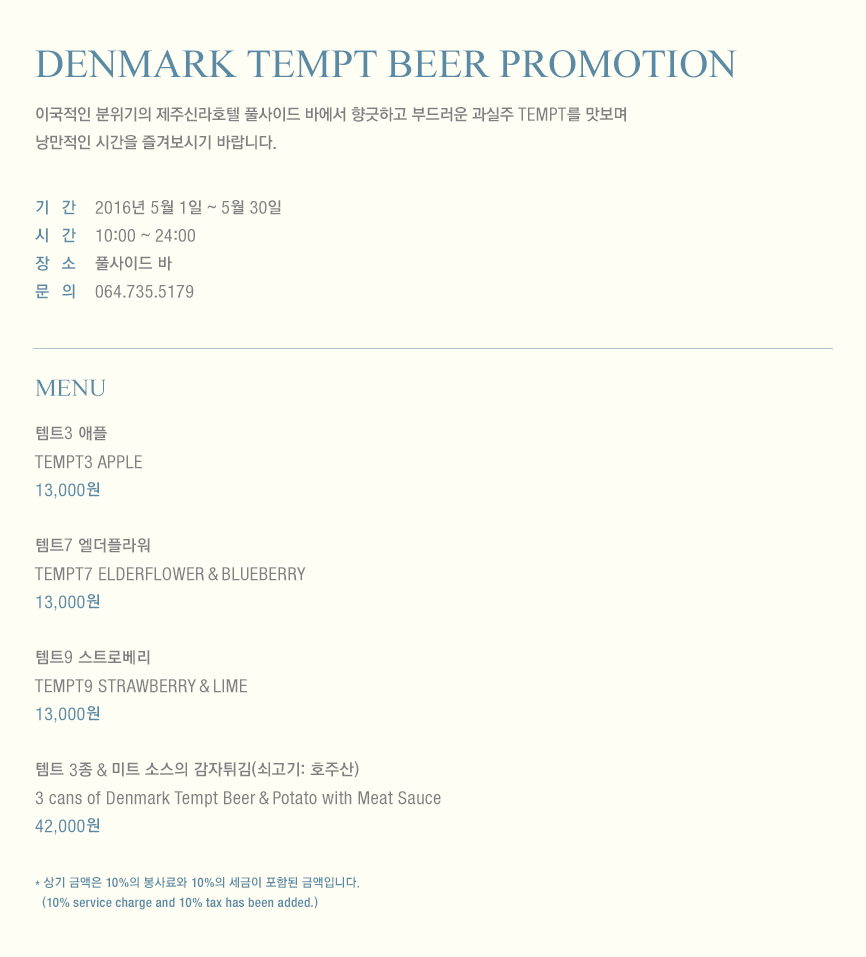 DENMARK TEMPT BEER PROMOTION

이국적인 분위기의 제주신라호텔 풀사이드 바에서 향긋하고 부드러운 과실주 TEMPT를 맛보며 낭만적인 시간을 즐겨보시기 바랍니다.

기 간 2016년 5월 1일 ~ 5월 30일
시 간 10:00 ~ 24:00
장 소 풀사이드 바
문 의 064.735.5179

MENU

템트3 애플
TEMPT3 APPLE
13,000원

템트7 엘더플라워
TEMPT7 ELDERFLOWER & BLUEBERRY
13,000원

템트9 스트로베리
TEMPT9 STRAWBERRY & LIME
13,000원

템트 3종 & 미트 소스의 감자튀김(쇠고기: 호주산)
3 cans of Denmark Tempt Beer & Potato with Meat Sauce
42,000원

* 상기 금액은 10%의 봉사료와 10%의 세금이 포함된 금액입니다.
(10% service charge and 10% tax has been added.)